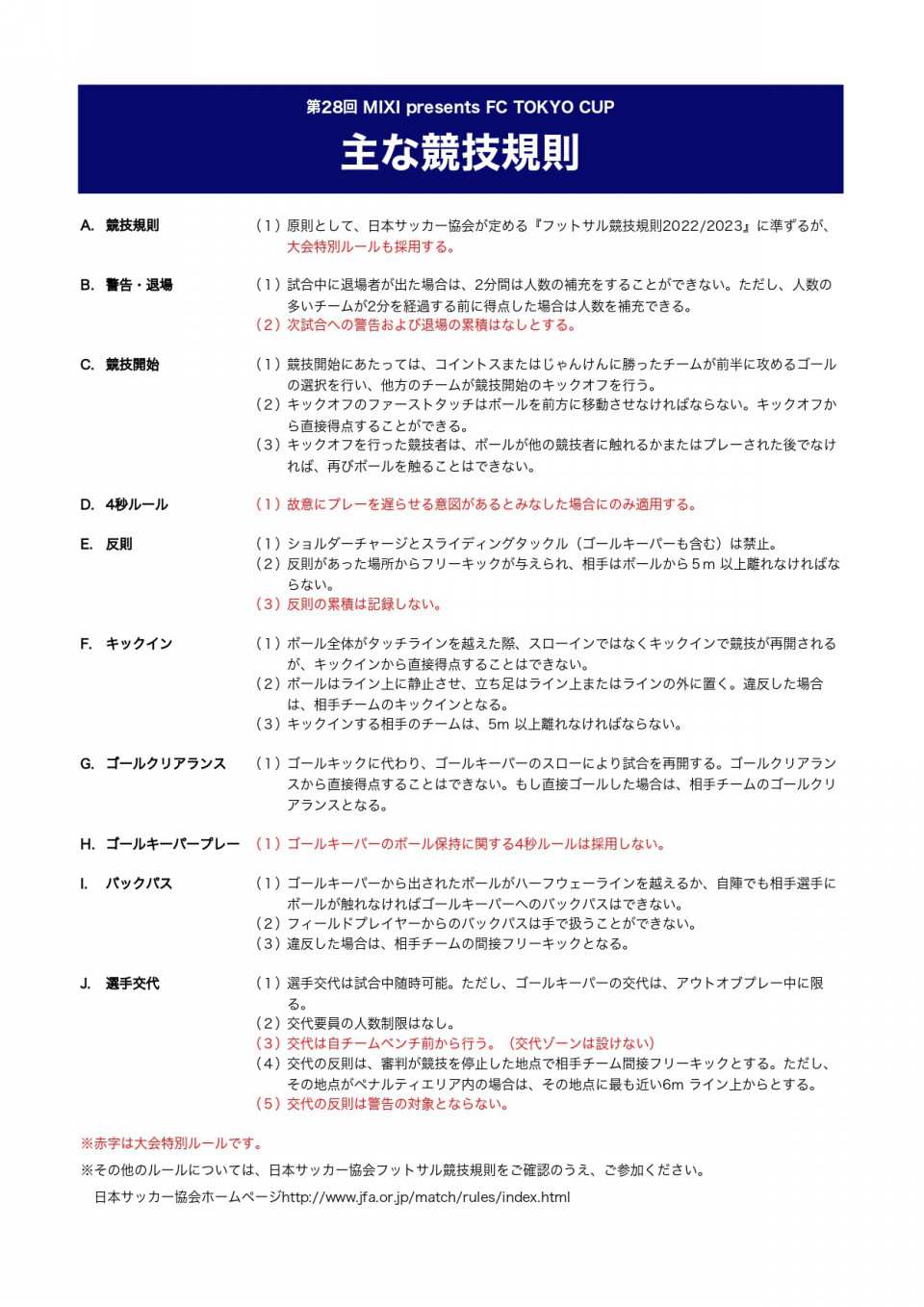 第28回 MIXI presents FC TOKYO CUP
主な競技規則

A. 競技規則
（1）原則として、日本サッカー協会が定める『フットサル競技規則2022/2023』に準ずるが、大会特別ルールも採用する。

B. 警告・退場
（1）試合中に退場者が出た場合は、2分間は人数の補充をすることができない。ただし、人数の多いチームが2分を経過する前に得点した場合は人数を補充できる。
（2）次試合への警告および退場の累積はなしとする。

C. 競技開始
（1）競技開始にあたっては、コイントスまたはじゃんけんに勝ったチームが前半に攻めるゴールの選択を行い、他方のチームが競技開始のキックオフを行う。
（2）キックオフのファーストタッチはボールを前方に移動させなければならない。キックオフから直接得点することができる。
（3）キックオフを行った競技者は、ボールが他の競技者に触れるかまたはプレーされた後でなければ、再びボールを触ることはできない。

D. 4秒ルール
（1）故意にプレーを遅らせる意図があるとみなした場合にのみ適用する。

E. 反則
（1）ショルダーチャージとスライディングタックル（ゴールキーパーも含む）は禁止。
（2）反則があった場所からフリーキックが与えられ、相手はボールから5m 以上離れなければならない。
（3）反則の累積は記録しない。

F. キックイン
（1）ボール全体がタッチラインを越えた際、スローインではなくキックインで競技が再開されるが、キックインから直接得点することはできない。
（2）ボールはライン上に静止させ、立ち足はライン上またはラインの外に置く。違反した場合は、相手チームのキックインとなる。
（3）キックインする相手のチームは、5m 以上離れなければならない。

G. ゴールクリアランス
（1）ゴールキックに代わり、ゴールキーパーのスローにより試合を再開する。ゴールクリアランスから直接得点することはできない。もし直接ゴールした場合は、相手チームのゴールクリアランスとなる。

H. ゴールキーパープレー
（1）ゴールキーパーのボール保持に関する4秒ルールは採用しない。

I. バックパス
（1）ゴールキーパーから出されたボールがハーフウェーラインを越えるか、自陣でも相手選手にボールが触れなければゴールキーパーへのバックパスはできない。
（2）フィールドプレイヤーからのバックパスは手で扱うことができない。
（3）違反した場合は、相手チームの間接フリーキックとなる。

J. 選手交代
（1）選手交代は試合中随時可能。ただし、ゴールキーパーの交代は、アウトオブプレー中に限る。
（2）交代要員の人数制限はなし。
（3）交代は自チームベンチ前から行う。（交代ゾーンは設けない）
（4）交代の反則は、審判が競技を停止した地点で相手チーム間接フリーキックとする。ただし、その地点がペナルティエリア内の場合は、その地点に最も近い6m ライン上からとする。
（5）交代の反則は警告の対象とならない。

※赤字は大会特別ルールです。
※その他のルールについては、日本サッカー協会フットサル競技規則をご確認のうえ、ご参加ください。
日本サッカー協会ホームページhttp://www.jfa.or.jp/match/rules/index.html